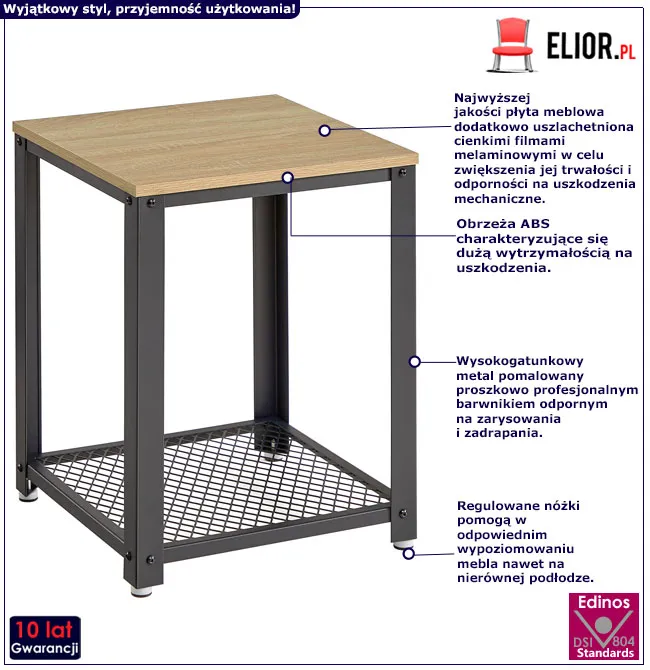 Wyjątkowy styl, przyjemność użytkowania!

ELIOR.PL

Najwyższej jakości płyta meblowa dodatkowo uszlachetniona cienkimi filmami melaminowymi w celu zwiększenia jej trwałości i odporności na uszkodzenia mechaniczne.

Obrzeża ABS charakteryzujące się dużą wytrzymałością na uszkodzenia.

Wysokogatunkowy metal pomalowany proszkowo profesjonalnym barwnikiem odpornym na zarysowania i zadrapania.

Regulowane nóżki pomogą w odpowiednim wypoziomowaniu mebla nawet na nierównej podłodze.

10 lat Gwarancji

Edinos DSI 804 Standards